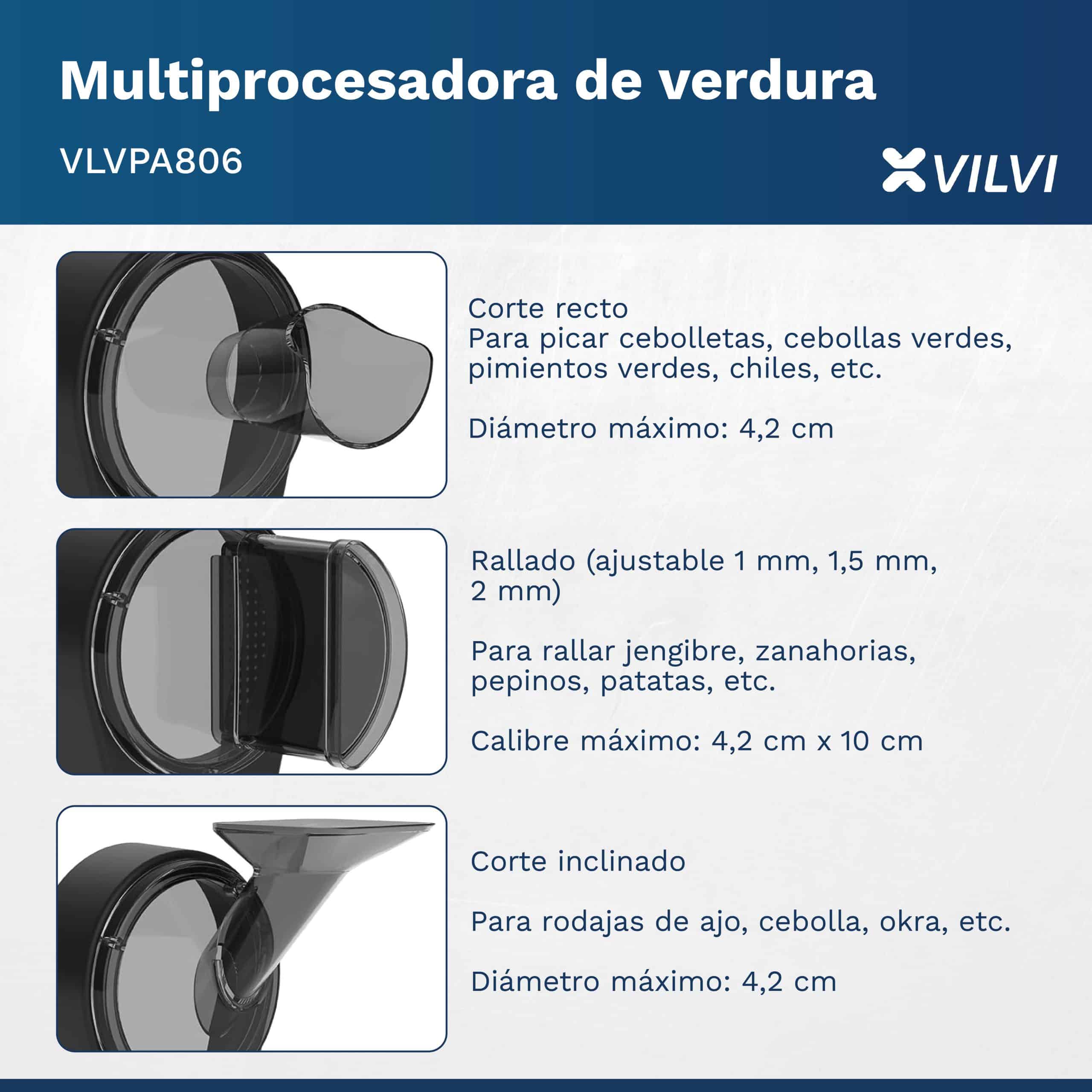 Multiprocesadora de verdura

VLVPA806

VILVI

Corte recto
Para picar cebolletas, cebollas verdes, pimientos verdes, chiles, etc.

Diámetro máximo: 4,2 cm

Rallado (ajustable 1 mm, 1,5 mm, 2 mm)

Para rallar jengibre, zanahorias, pepinos, patatas, etc.

Calibre máximo: 4,2 cm x 10 cm

Corte inclinado

Para rodajas de ajo, cebolla, okra, etc.

Diámetro máximo: 4,2 cm